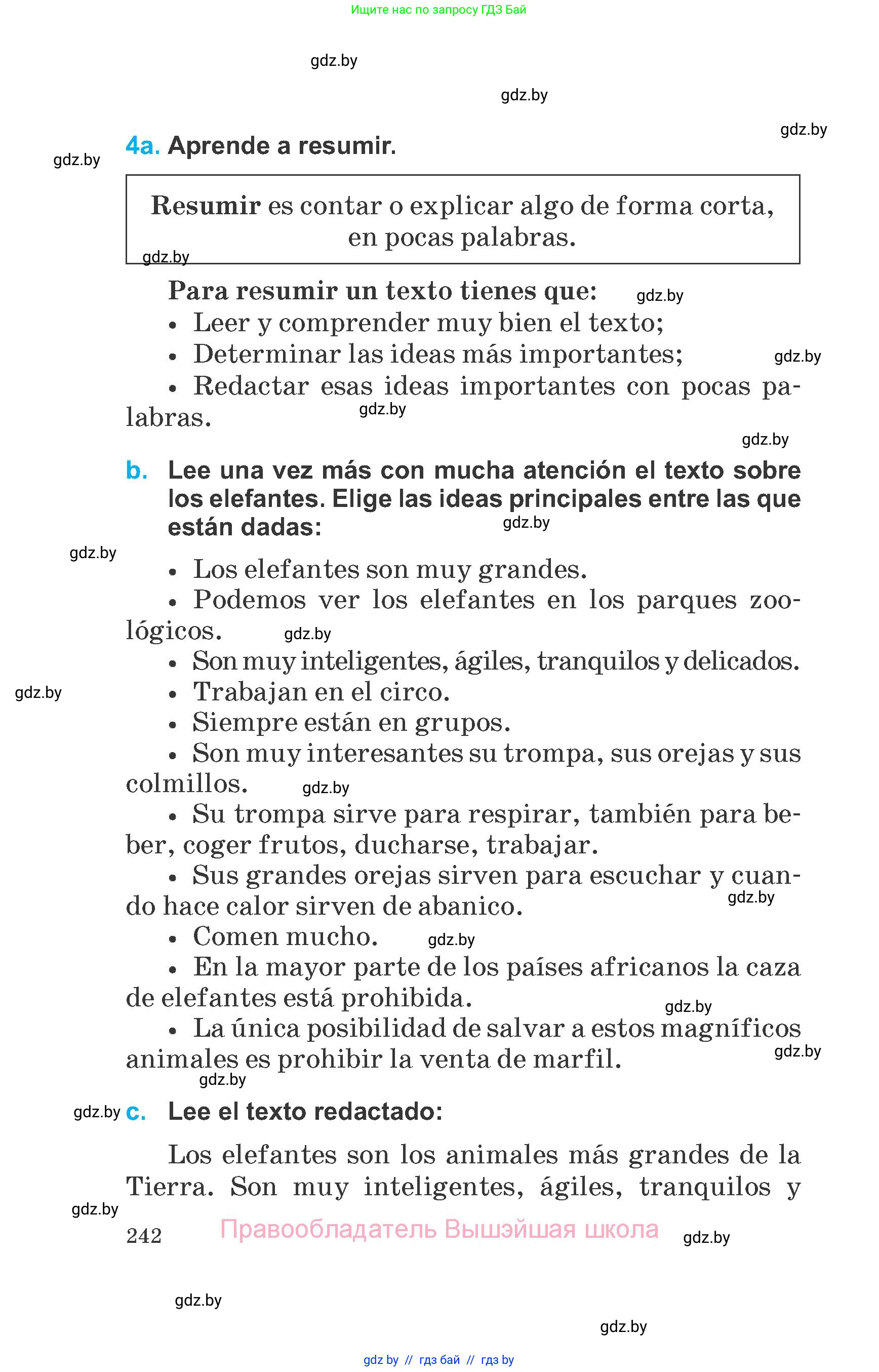 Ищите нас по запросу ГДЗ Бай

gdz.by

gdz.by

gdz.by

gdz.by

4a. Aprende a resumir.

Resumir es contar o explicar algo de forma corta, en pocas palabras.

gdz.by

Para resumir un texto tienes que: gdz.by
• Leer y comprender muy bien el texto;
• Determinar las ideas más importantes; gdz.by
• Redactar esas ideas importantes con pocas palabras. gdz.by

gdz.by

b. Lee una vez más con mucha atención el texto sobre los elefantes. Elige las ideas principales entre las que están dadas: gdz.by

gdz.by

• Los elefantes son muy grandes.
• Podemos ver los elefantes en los parques zoológicos. gdz.by
• Son muy inteligentes, ágiles, tranquilos y delicados.
gdz.by
• Trabajan en el circo.
• Siempre están en grupos.
• Son muy interesantes su trompa, sus orejas y sus colmillos. gdz.by
• Su trompa sirve para respirar, también para beber, coger frutos, ducharse, trabajar.
• Sus grandes orejas sirven para escuchar y cuando hace calor sirven de abanico. gdz.by
• Comen mucho. gdz.by
• En la mayor parte de los países africanos la caza de elefantes está prohibida. gdz.by
• La única posibilidad de salvar a estos magníficos animales es prohibir la venta de marfil. gdz.by
gdz.by

gdz.by c. Lee el texto redactado:

Los elefantes son los animales más grandes de la Tierra. Son muy inteligentes, ágiles, tranquilos y

gdz.by

242 Правообладатель Вышэйшая школа gdz.by

gdz.by

gdz.by

gdz by // гдз бай // гдз by